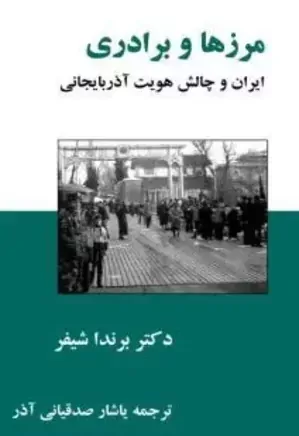 مرزها و برادری

ایران و چالش هویت آذربایجانی

دکتر برندا شیفر

ترجمه یاشار صدقیانی آذر